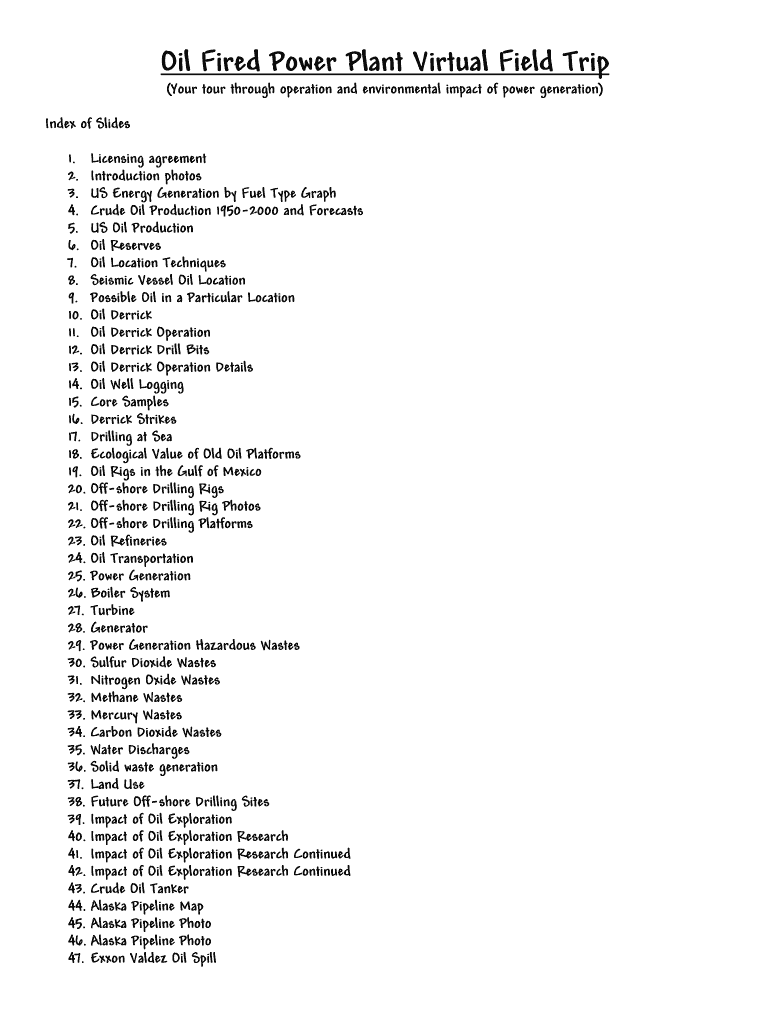 Oil Fired Power Plant Virtual Field Trip
(Your tour through operation and environmental impact of power generation)

Index of Slides

1. Licensing agreement
2. Introduction photos
3. US Energy Generation by Fuel Type Graph
4. Crude Oil Production 1950-2000 and Forecasts
5. US Oil Production
6. Oil Reserves
7. Oil Location Techniques
8. Seismic Vessel Oil Location
9. Possible Oil in a Particular Location
10. Oil Derrick
11. Oil Derrick Operation
12. Oil Derrick Drill Bits
13. Oil Derrick Operation Details
14. Oil Well Logging
15. Core Samples
16. Derrick Strikes
17. Drilling at Sea
18. Ecological Value of Old Oil Platforms
19. Oil Rigs in the Gulf of Mexico
20. Off-shore Drilling Rigs
21. Off-shore Drilling Rig Photos
22. Off-shore Drilling Platforms
23. Oil Refineries
24. Oil Transportation
25. Power Generation
26. Boiler System
27. Turbine
28. Generator
29. Power Generation Hazardous Wastes
30. Sulfur Dioxide Wastes
31. Nitrogen Oxide Wastes
32. Methane Wastes
33. Mercury Wastes
34. Carbon Dioxide Wastes
35. Water Discharges
36. Solid waste generation
37. Land Use
38. Future Off-shore Drilling Sites
39. Impact of Oil Exploration
40. Impact of Oil Exploration Research
41. Impact of Oil Exploration Research Continued
42. Impact of Oil Exploration Research Continued
43. Crude Oil Tanker
44. Alaska Pipeline Map
45. Alaska Pipeline Photo
46. Alaska Pipeline Photo
47. Exxon Valdez Oil Spill